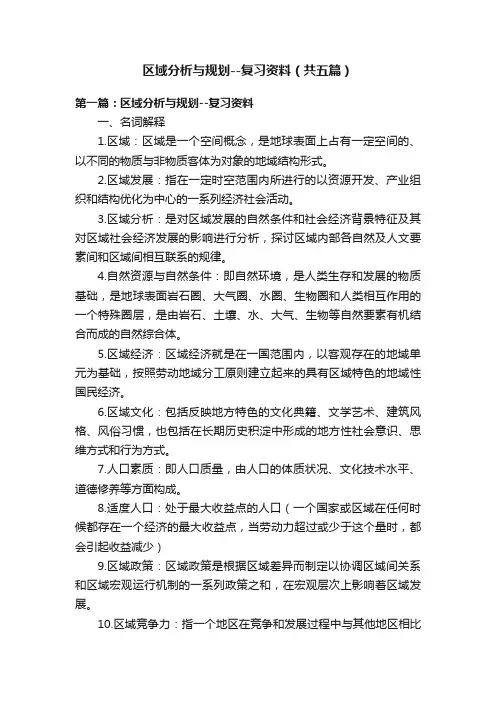 区域分析与规划--复习资料（共五篇）

第一篇：区域分析与规划--复习资料

一、名词解释

1.区域：区域是一个空间概念，是地球表面上占有一定空间的、以不同的物质与非物质客体为对象的地域结构形式。

2.区域发展：指在一定时空范围内所进行的以资源开发、产业组织和结构优化为中心的一系列经济社会活动。

3.区域分析：是对区域发展的自然条件和社会经济背景特征及其对区域社会经济发展的影响进行分析，探讨区域内部各自然及人文要素间和区域间相互联系的规律。

4.自然资源与自然条件：即自然环境，是人类生存和发展的物质基础，是地球表面岩石圈、大气圈、水圈、生物圈和人类相互作用的一个特殊圈层，是由岩石、土壤、水、大气、生物等自然要素有机结合而成的自然综合体。

5.区域经济：区域经济就是在一国范围内，以客观存在的地域单元为基础，按照劳动地域分工原则建立起来的具有区域特色的地域性国民经济。

6.区域文化：包括反映地方特色的文化典籍、文学艺术、建筑风格、风俗习惯，也包括在长期历史积淀中形成的地方性社会意识、思维方式和行为方式。

7.人口素质：即人口质量，由人口的体质状况、文化技术水平、道德修养等方面构成。

8.适度人口：处于最大收益点的人口（一个国家或区域在任何时候都存在一个经济的最大收益点，当劳动力超过或少于这个量时，都会引起收益减少）

9.区域政策：区域政策是根据区域差异而制定以协调区域间关系和区域宏观运行机制的一系列政策之和，在宏观层次上影响着区域发展。

10.区域竞争力：指一个地区在竞争和发展过程中与其他地区相比